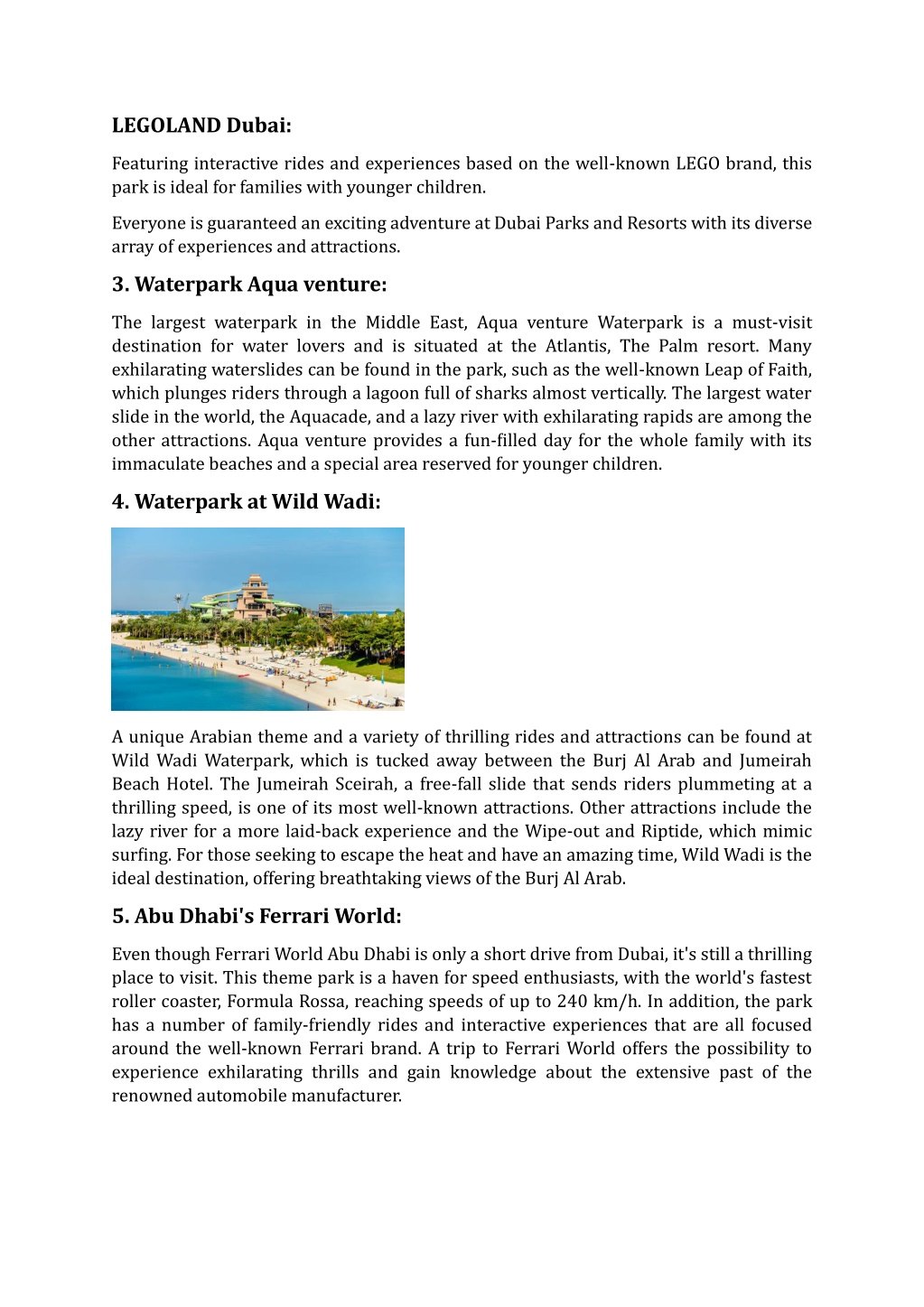 LEGOLAND Dubai:

Featuring interactive rides and experiences based on the well-known LEGO brand, this park is ideal for families with younger children.

Everyone is guaranteed an exciting adventure at Dubai Parks and Resorts with its diverse array of experiences and attractions.

3. Waterpark Aqua venture:

The largest waterpark in the Middle East, Aqua venture Waterpark is a must-visit destination for water lovers and is situated at the Atlantis, The Palm resort. Many exhilarating waterslides can be found in the park, such as the well-known Leap of Faith, which plunges riders through a lagoon full of sharks almost vertically. The largest water slide in the world, the Aquacade, and a lazy river with exhilarating rapids are among the other attractions. Aqua venture provides a fun-filled day for the whole family with its immaculate beaches and a special area reserved for younger children.

4. Waterpark at Wild Wadi:

A unique Arabian theme and a variety of thrilling rides and attractions can be found at Wild Wadi Waterpark, which is tucked away between the Burj Al Arab and Jumeirah Beach Hotel. The Jumeirah Sceirah, a free-fall slide that sends riders plummeting at a thrilling speed, is one of its most well-known attractions. Other attractions include the lazy river for a more laid-back experience and the Wipe-out and Riptide, which mimic surfing. For those seeking to escape the heat and have an amazing time, Wild Wadi is the ideal destination, offering breathtaking views of the Burj Al Arab.

5. Abu Dhabi's Ferrari World:

Even though Ferrari World Abu Dhabi is only a short drive from Dubai, it's still a thrilling place to visit. This theme park is a haven for speed enthusiasts, with the world's fastest roller coaster, Formula Rossa, reaching speeds of up to 240 km/h. In addition, the park has a number of family-friendly rides and interactive experiences that are all focused around the well-known Ferrari brand. A trip to Ferrari World offers the possibility to experience exhilarating thrills and gain knowledge about the extensive past of the renowned automobile manufacturer.